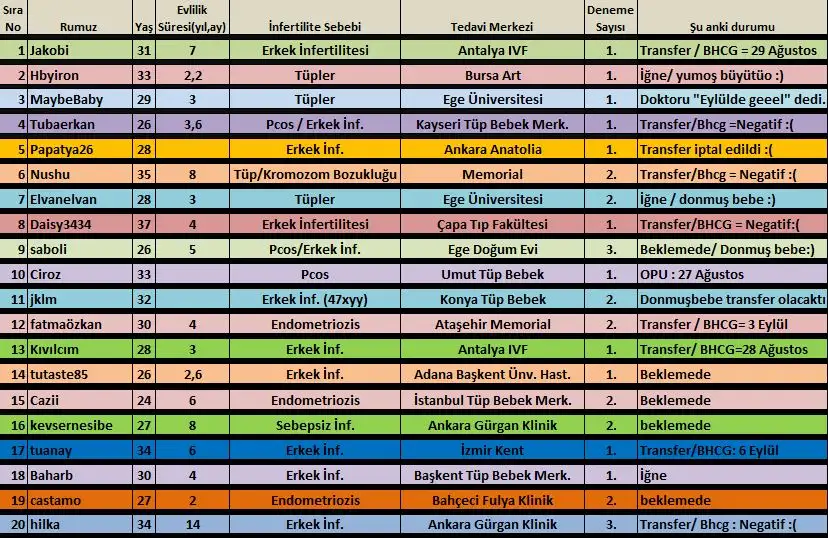 | Sıra No | Rumuz | Yaş | Evlilik Süresi(yıl,ay) | İnfertilite Sebebi | Tedavi Merkezi | Deneme Sayısı | Şu anki durumu |
|---|---|---|---|---|---|---|---|
| 1 | Jakobi | 31 | 7 | Erkek İnfertilitesi | Antalya IVF | 1. | Transfer / BHCG = 29 Ağustos |
| 2 | Hbyiron | 33 | 2,2 | Tüpler | Bursa Art | 1. | İğne/ yumoş büyütüo :) |
| 3 | MaybeBaby | 29 | 3 | Tüpler | Ege Üniversitesi | 1. | Doktoru "Eylülde geeel" dedi. |
| 4 | Tubaerkan | 26 | 3,6 | Pcos / Erkek İnf. | Kayseri Tüp Bebek Merk. | 1. | Transfer/Bhcg =Negatif :( |
| 5 | Papatya26 | 28 | | Erkek İnf. | Ankara Anatolia | 1. | Transfer iptal edildi :( |
| 6 | Nushu | 35 | 8 | Tüp/Kromozom Bozukluğu | Memorial | 2. | Transfer/Bhcg = Negatif :( |
| 7 | Elvanelvan | 28 | 3 | Tüpler | Ege Üniversitesi | 2. | İğne / donmuş bebe :) |
| 8 | Daisy3434 | 37 | 4 | Erkek İnfertilitesi | Çapa Tıp Fakültesi | 1. | Transfer/BHCG = Negatif:( |
| 9 | saboli | 26 | 5 | Pcos/Erkek İnf. | Ege Doğum Evi | 3. | Beklemede/ Donmuş bebe:) |
| 10 | Ciroz | 33 | | Pcos | Umut Tüp Bebek | 1. | OPU : 27 Ağustos |
| 11 | jklm | 32 | | Erkek İnf. (47xyy) | Konya Tüp Bebek | 2. | Donmuşbebe transfer olacaktı |
| 12 | fatmaözkan | 30 | 4 | Endometriozis | Ataşehir Memorial | 2. | Transfer / BHCG= 3 Eylül |
| 13 | Kıvılcım | 28 | 3 | Erkek İnf. | Antalya IVF | 1. | Transfer/ BHCG=28 Ağustos |
| 14 | tutaste85 | 26 | 2,6 | Erkek İnf. | Adana Başkent Ünv. Hast. | 1. | Beklemede |
| 15 | Cazii | 24 | 6 | Endometriozis | İstanbul Tüp Bebek Merk. | 2. | Beklemede |
| 16 | kevsernesibe | 27 | 8 | Sebepsiz İnf. | Ankara Gürgan Klinik | 2. | beklemede |
| 17 | tuanay | 34 | 6 | Erkek İnf. | İzmir Kent | 1. | Transfer/BHCG: 6 Eylül |
| 18 | Baharb | 30 | 4 | Erkek İnf. | Başkent Tüp Bebek Merk. | 1. | İğne |
| 19 | castamo | 27 | 2 | Endometriozis | Bahçeci Fulya Klinik | 2. | beklemede |
| 20 | hilka | 34 | 14 | Erkek İnf. | Ankara Gürgan Klinik | 3. | Transfer/ Bhcg : Negatif :( |